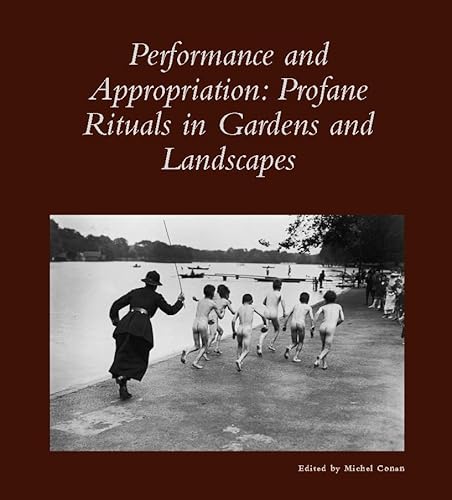 Performance and Appropriation: Profane Rituals in Gardens and Landscapes

Edited by Michel Conan